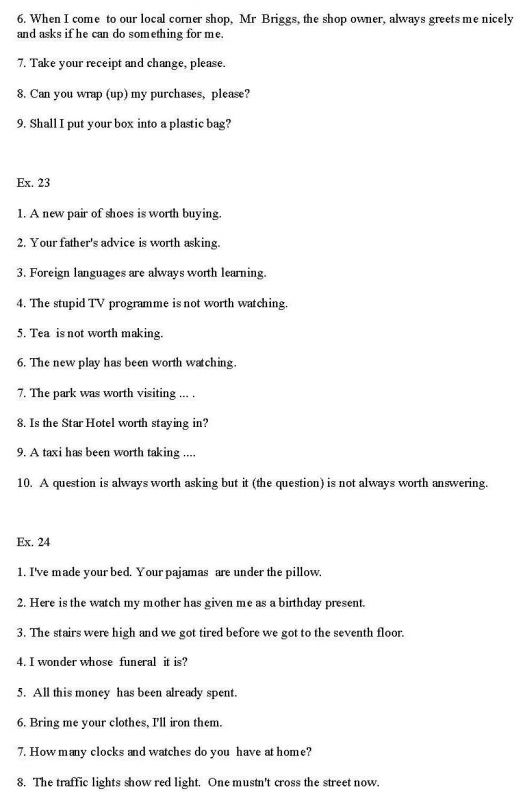 6. When I come to our local corner shop, Mr Briggs, the shop owner, always greets me nicely and asks if he can do something for me.

7. Take your receipt and change, please.

8. Can you wrap (up) my purchases, please?

9. Shall I put your box into a plastic bag?

Ex. 23

1. A new pair of shoes is worth buying.

2. Your father's advice is worth asking.

3. Foreign languages are always worth learning.

4. The stupid TV programme is not worth watching.

5. Tea is not worth making.

6. The new play has been worth watching.

7. The park was worth visiting ... .

8. Is the Star Hotel worth staying in?

9. A taxi has been worth taking ....

10. A question is always worth asking but it (the question) is not always worth answering.

Ex. 24

1. I've made your bed. Your pajamas are under the pillow.

2. Here is the watch my mother has given me as a birthday present.

3. The stairs were high and we got tired before we got to the seventh floor.

4. I wonder whose funeral it is?

5. All this money has been already spent.

6. Bring me your clothes, I'll iron them.

7. How many clocks and watches do you have at home?

8. The traffic lights show red light. One mustn't cross the street now.